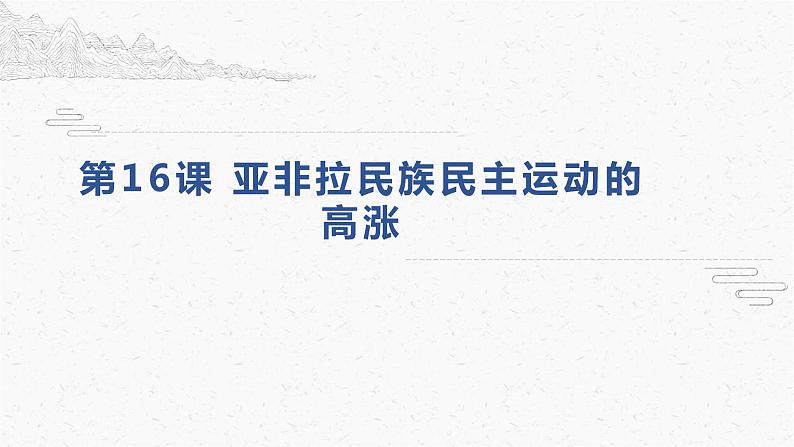 第16课 亚非拉民族民主运动的高涨